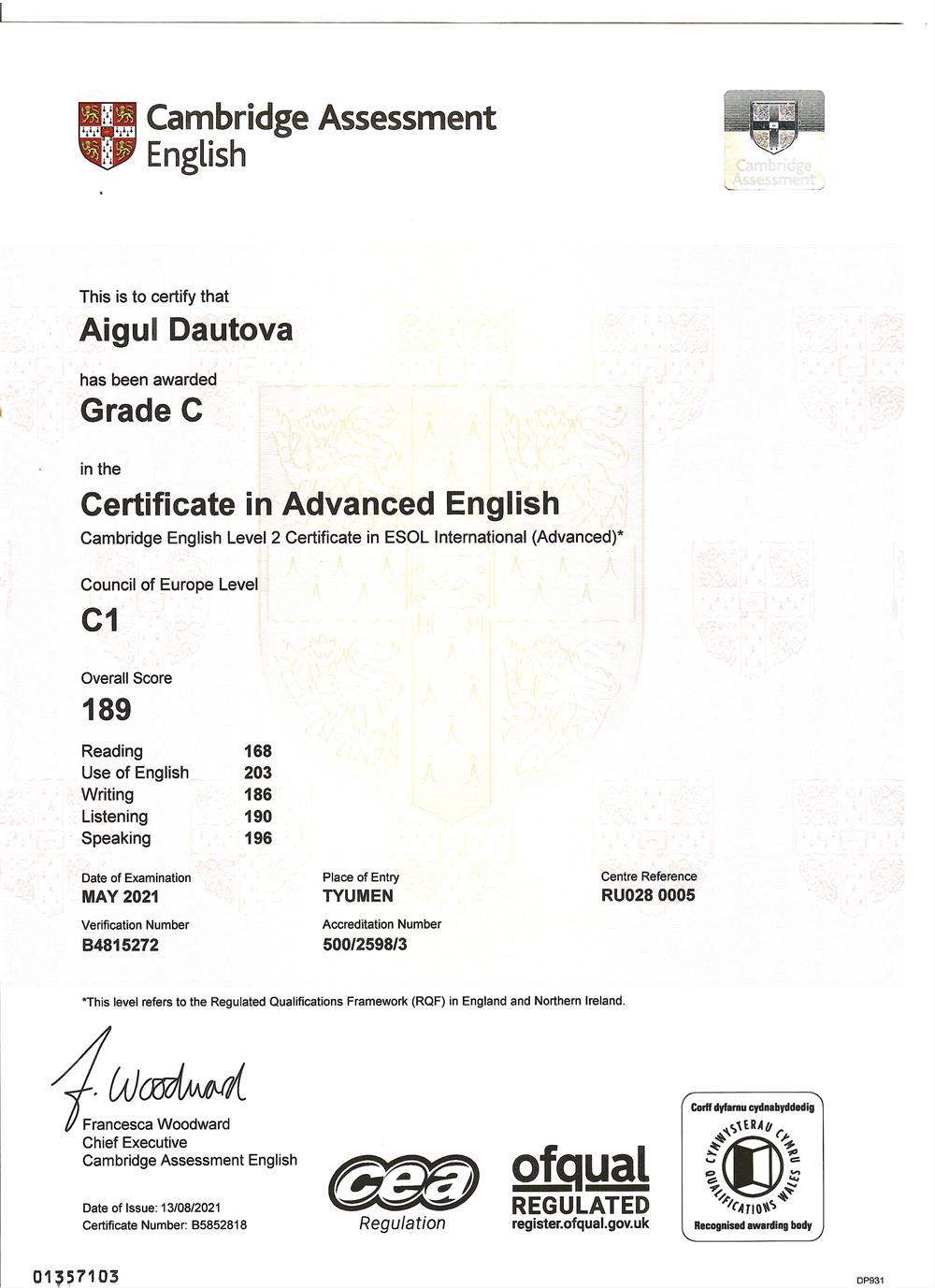 Cambridge Assessment English

Cambridge Assessment

This is to certify that

Aigul Dautova

has been awarded

Grade C

in the

Certificate in Advanced English

Cambridge English Level 2 Certificate in ESOL International (Advanced)*

Council of Europe Level

C1

Overall Score

189

| | |
|---|---|
| Reading | 168 |
| Use of English | 203 |
| Writing | 186 |
| Listening | 190 |
| Speaking | 196 |

Date of Examination
MAY 2021

Place of Entry
TYUMEN

Centre Reference
RU028 0005

Verification Number
B4815272

Accreditation Number
500/2598/3

*This level refers to the Regulated Qualifications Framework (RQF) in England and Northern Ireland.

F. Woodward
Francesca Woodward
Chief Executive
Cambridge Assessment English

Date of Issue: 13/08/2021
Certificate Number: B5852818

cea
Regulation

ofqual
REGULATED
register.ofqual.gov.uk

Corff dyfarnu cydnabyddedig
CYMWYSTERAU CYMRU
QUALIFICATIONS WALES
Recognised awarding body

01357103

DP931